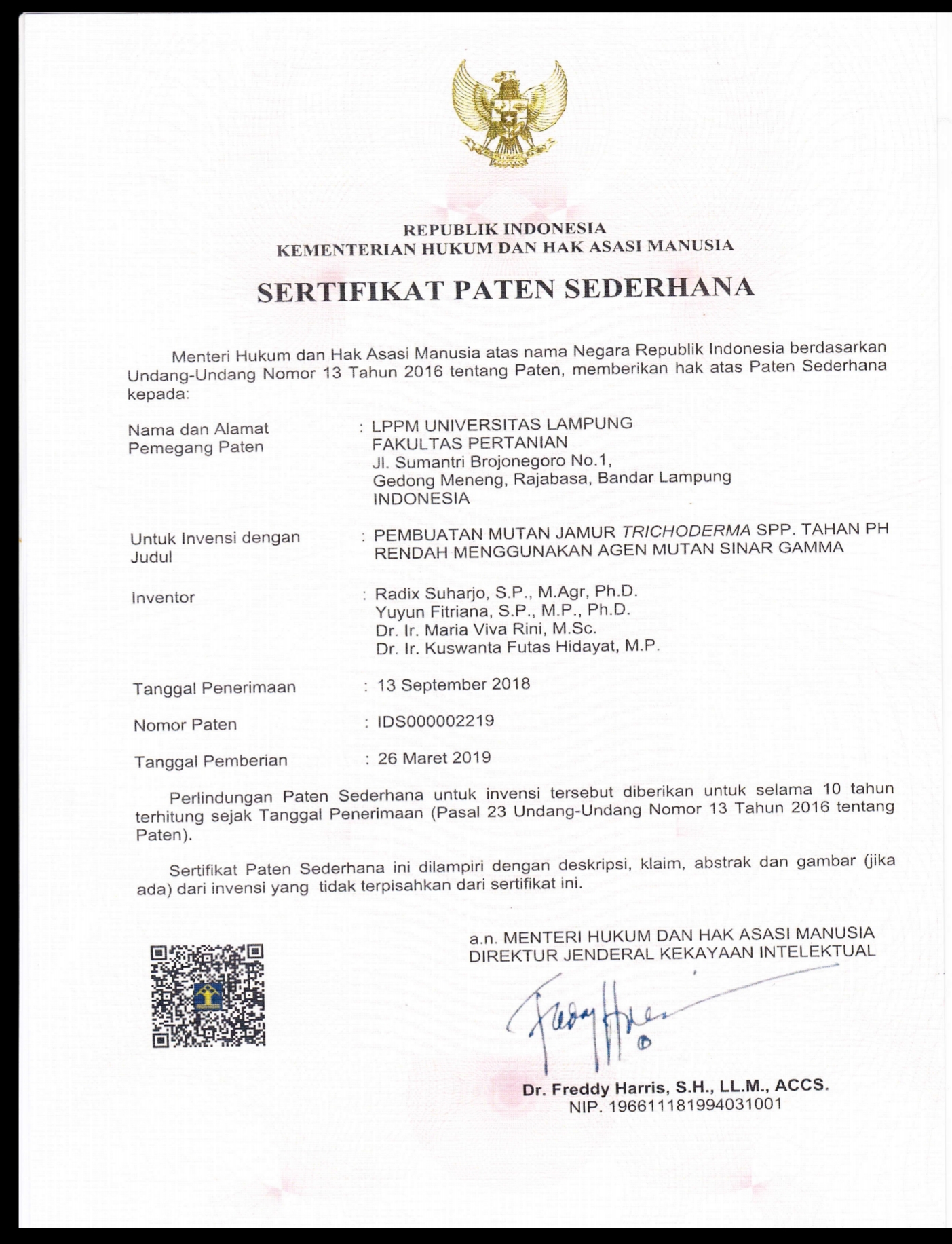 REPUBLIK INDONESIA
KEMENTERIAN HUKUM DAN HAK ASASI MANUSIA

SERTIFIKAT PATEN SEDERHANA

Menteri Hukum dan Hak Asasi Manusia atas nama Negara Republik Indonesia berdasarkan Undang-Undang Nomor 13 Tahun 2016 tentang Paten, memberikan hak atas Paten Sederhana kepada:

Nama dan Alamat Pemegang Paten : LPPM UNIVERSITAS LAMPUNG
FAKULTAS PERTANIAN
Jl. Sumantri Brojonegoro No.1,
Gedong Meneng, Rajabasa, Bandar Lampung
INDONESIA

Untuk Invensi dengan Judul : PEMBUATAN MUTAN JAMUR TRICHODERMA SPP. TAHAN PH RENDAH MENGGUNAKAN AGEN MUTAN SINAR GAMMA

Inventor : Radix Suharjo, S.P., M.Agr, Ph.D.
Yuyun Fitriana, S.P., M.P., Ph.D.
Dr. Ir. Maria Viva Rini, M.Sc.
Dr. Ir. Kuswanta Futas Hidayat, M.P.

Tanggal Penerimaan : 13 September 2018

Nomor Paten : IDS000002219

Tanggal Pemberian : 26 Maret 2019

Perlindungan Paten Sederhana untuk invensi tersebut diberikan untuk selama 10 tahun terhitung sejak Tanggal Penerimaan (Pasal 23 Undang-Undang Nomor 13 Tahun 2016 tentang Paten).

Sertifikat Paten Sederhana ini dilampiri dengan deskripsi, klaim, abstrak dan gambar (jika ada) dari invensi yang tidak terpisahkan dari sertifikat ini.

a.n. MENTERI HUKUM DAN HAK ASASI MANUSIA
DIREKTUR JENDERAL KEKAYAAN INTELEKTUAL

Dr. Freddy Harris, S.H., LL.M., ACCS.
NIP. 196611181994031001